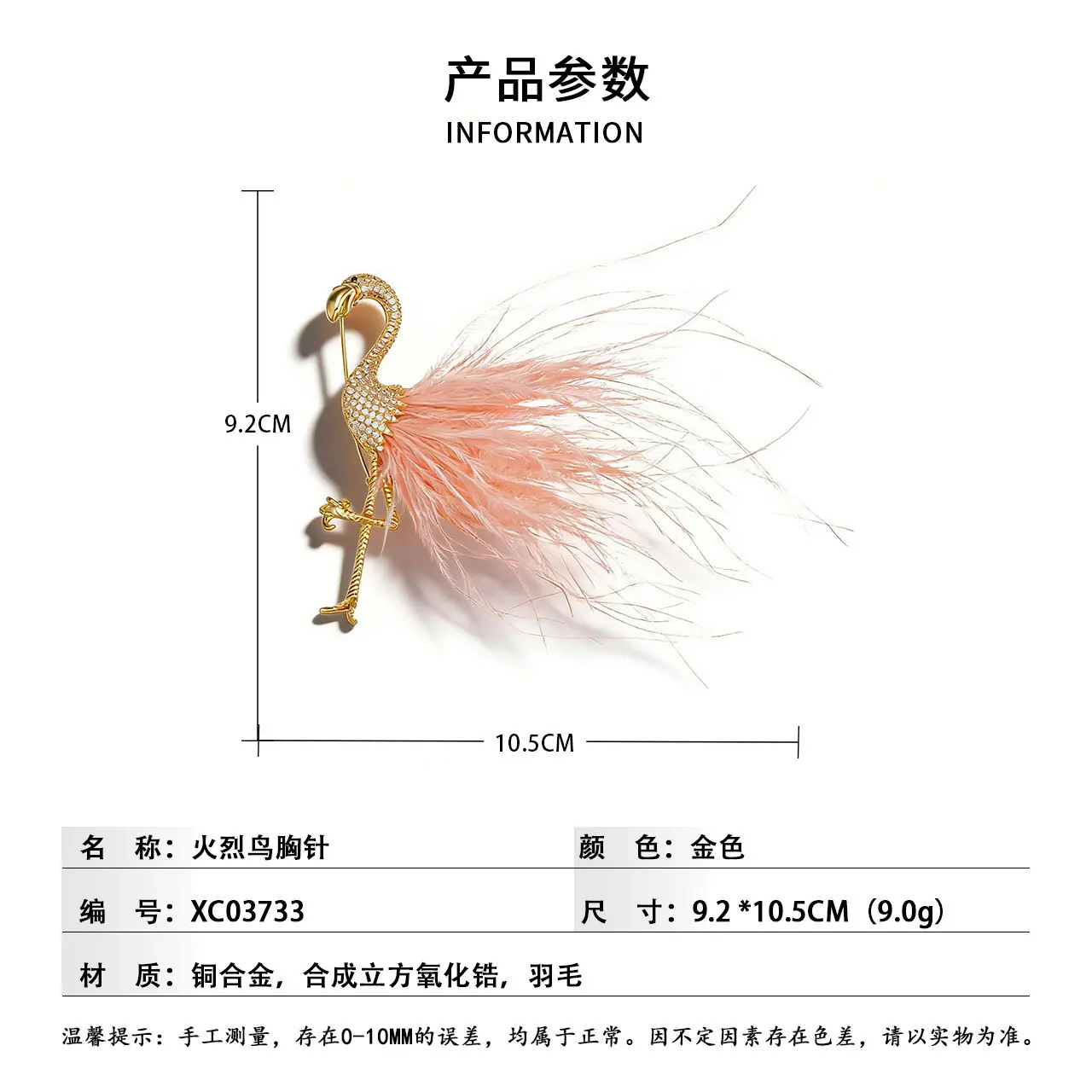 产品参数
INFORMATION

9.2CM

10.5CM

名 称：火烈鸟胸针
颜 色：金色

编 号：XC03733
尺 寸：9.2 *10.5CM（9.0g）

材 质：铜合金，合成立方氧化锆，羽毛

温馨提示：手工测量，存在0-10MM的误差，均属于正常。因不定因素存在色差，请以实物为准。